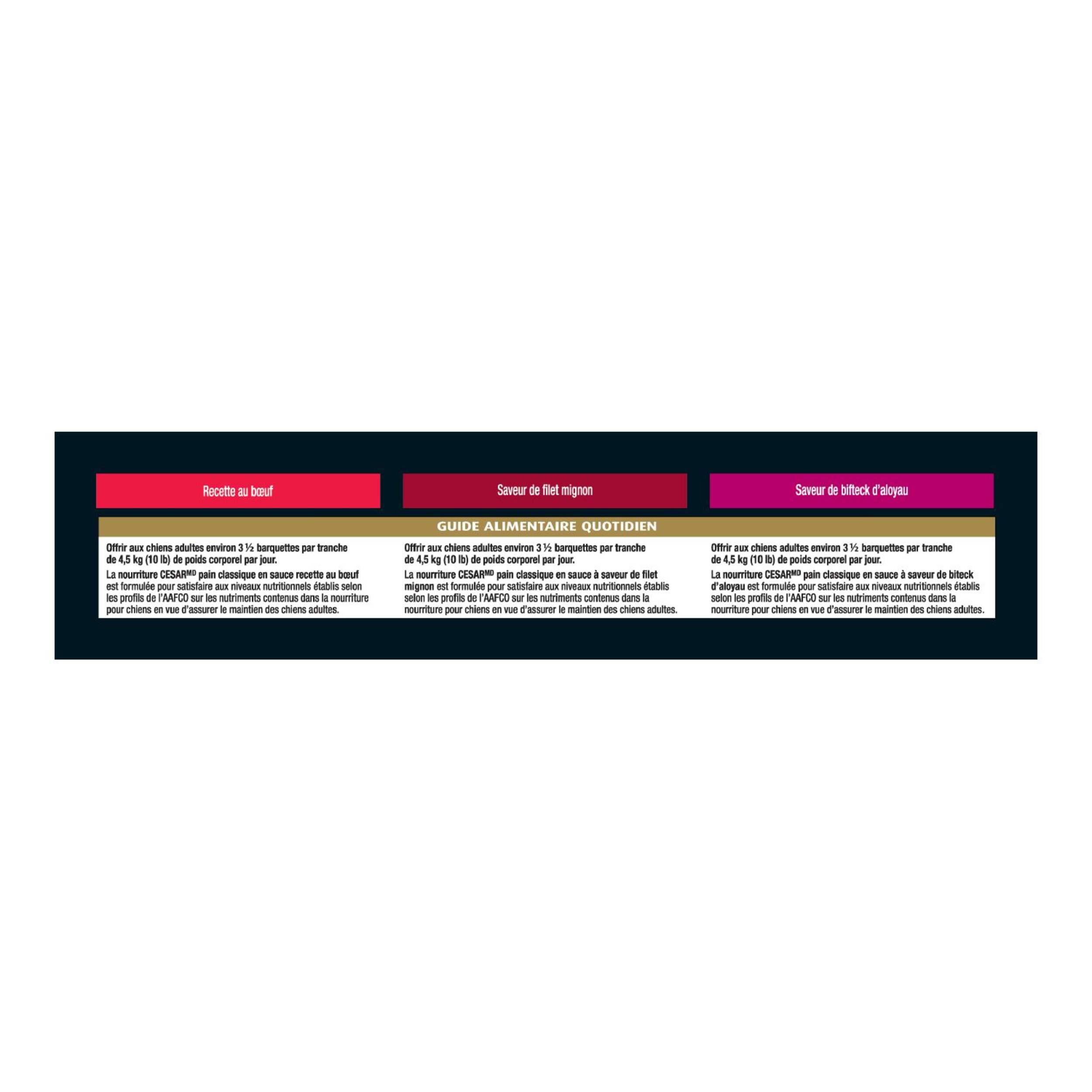 Recette au bœuf

Saveur de filet mignon

Saveur de bifteck d'aloyau

GUIDE ALIMENTAIRE QUOTIDIEN

Offrir aux chiens adultes environ 3 ½ barquettes par tranche de 4,5 kg (10 lb) de poids corporel par jour.

La nourriture CESAR$^{MD}$ pain classique en sauce recette au bœuf est formulée pour satisfaire aux niveaux nutritionnels établis selon les profils de l'AAFCO sur les nutriments contenus dans la nourriture pour chiens en vue d'assurer le maintien des chiens adultes.

Offrir aux chiens adultes environ 3 ½ barquettes par tranche de 4,5 kg (10 lb) de poids corporel par jour.

La nourriture CESAR$^{MD}$ pain classique en sauce à saveur de filet mignon est formulée pour satisfaire aux niveaux nutritionnels établis selon les profils de l'AAFCO sur les nutriments contenus dans la nourriture pour chiens en vue d'assurer le maintien des chiens adultes.

Offrir aux chiens adultes environ 3 ½ barquettes par tranche de 4,5 kg (10 lb) de poids corporel par jour.

La nourriture CESAR$^{MD}$ pain classique en sauce à saveur de biteck d'aloyau est formulée pour satisfaire aux niveaux nutritionnels établis selon les profils de l'AAFCO sur les nutriments contenus dans la nourriture pour chiens en vue d'assurer le maintien des chiens adultes.